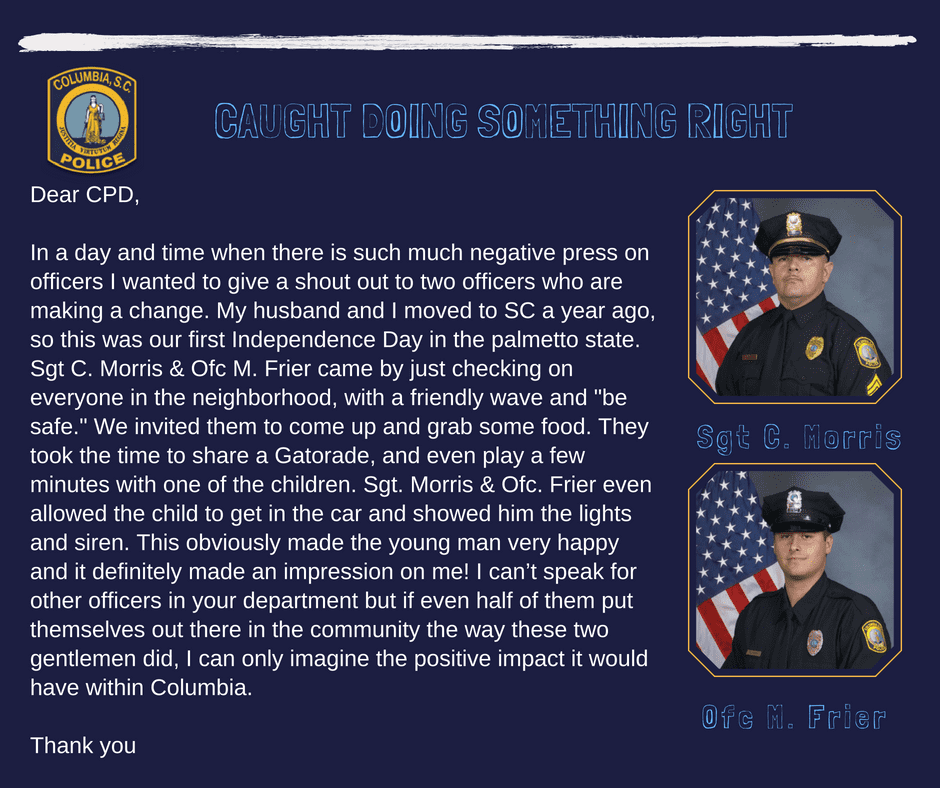 COLUMBIA, S.C.
JUSTITIA VIRTUTUM REGINA
POLICE

CAUGHT DOING SOMETHING RIGHT

Dear CPD,

In a day and time when there is such much negative press on officers I wanted to give a shout out to two officers who are making a change. My husband and I moved to SC a year ago, so this was our first Independence Day in the palmetto state. Sgt C. Morris & Ofc M. Frier came by just checking on everyone in the neighborhood, with a friendly wave and "be safe." We invited them to come up and grab some food. They took the time to share a Gatorade, and even play a few minutes with one of the children. Sgt. Morris & Ofc. Frier even allowed the child to get in the car and showed him the lights and siren. This obviously made the young man very happy and it definitely made an impression on me! I can't speak for other officers in your department but if even half of them put themselves out there in the community the way these two gentlemen did, I can only imagine the positive impact it would have within Columbia.

Thank you

Sgt C. Morris

Ofc M. Frier